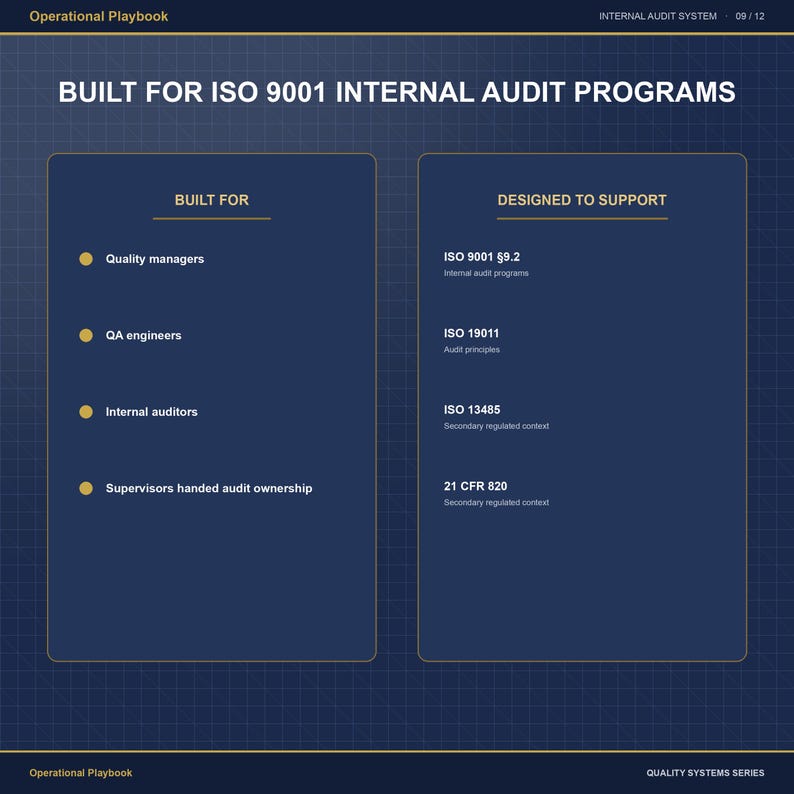 Operational Playbook

INTERNAL AUDIT SYSTEM · 09 / 12

BUILT FOR ISO 9001 INTERNAL AUDIT PROGRAMS

BUILT FOR

Quality managers

QA engineers

Internal auditors

Supervisors handed audit ownership

DESIGNED TO SUPPORT

ISO 9001 §9.2
Internal audit programs

ISO 19011
Audit principles

ISO 13485
Secondary regulated context

21 CFR 820
Secondary regulated context

Operational Playbook

QUALITY SYSTEMS SERIES